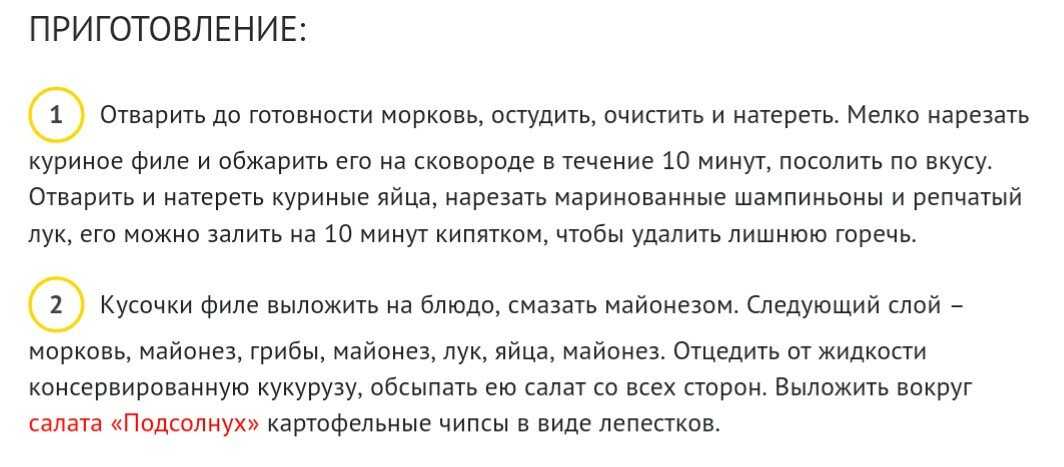 ПРИГОТОВЛЕНИЕ:

1 Отварить до готовности морковь, остудить, очистить и натереть. Мелко нарезать куриное филе и обжарить его на сковороде в течение 10 минут, посолить по вкусу. Отварить и натереть куриные яйца, нарезать маринованные шампиньоны и репчатый лук, его можно залить на 10 минут кипятком, чтобы удалить лишнюю горечь.

2 Кусочки филе выложить на блюдо, смазать майонезом. Следующий слой – морковь, майонез, грибы, майонез, лук, яйца, майонез. Отцедить от жидкости консервированную кукурузу, обсыпать ею салат со всех сторон. Выложить вокруг салата «Подсолнух» картофельные чипсы в виде лепестков.